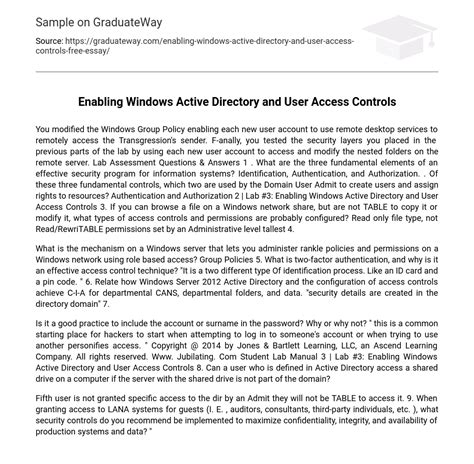 Sample on GraduateWay

Source: https://graduateway.com/enabling-windows-active-directory-and-user-access-controls-free-essay/

Enabling Windows Active Directory and User Access Controls

You modified the Windows Group Policy enabling each new user account to use remote desktop services to remotely access the Transgression's sender. F-anally, you tested the security layers you placed in the previous parts of the lab by using each new user account to access and modify the nested folders on the remote server. Lab Assessment Questions & Answers 1 . What are the three fundamental elements of an effective security program for information systems? Identification, Authentication, and Authorization. . Of these three fundamental controls, which two are used by the Domain User Admit to create users and assign rights to resources? Authentication and Authorization 2 | Lab #3: Enabling Windows Active Directory and User Access Controls 3. If you can browse a file on a Windows network share, but are not TABLE to copy it or modify it, what types of access controls and permissions are probably configured? Read only file type, not Read/RewriTABLE permissions set by an Administrative level tallest 4.

What is the mechanism on a Windows server that lets you administer rankle policies and permissions on a Windows network using role based access? Group Policies 5. What is two-factor authentication, and why is it an effective access control technique? "It is a two different type Of identification process. Like an ID card and a pin code. " 6. Relate how Windows Server 2012 Active Directory and the configuration of access controls achieve C-I-A for departmental CANS, departmental folders, and data. "security details are created in the directory domain" 7.

Is it a good practice to include the account or surname in the password? Why or why not? " this is a common starting place for hackers to start when attempting to log in to someone's account or when trying to use another personifies access. " Copyright @ 2014 by Jones & Bartlett Learning, LLC, an Ascend Learning Company. All rights reserved. Www. Jubilating. Com Student Lab Manual 3 | Lab #3: Enabling Windows Active Directory and User Access Controls 8. Can a user who is defined in Active Directory access a shared drive on a computer if the server with the shared drive is not part of the domain?

Fifth user is not granted specific access to the dir by an Admit they will not be TABLE to access it. 9. When granting access to LANA systems for guests (I. E. , auditors, consultants, third-party individuals, etc. ), what security controls do you recommend be implemented to maximize confidentiality, integrity, and availability of production systems and data? "